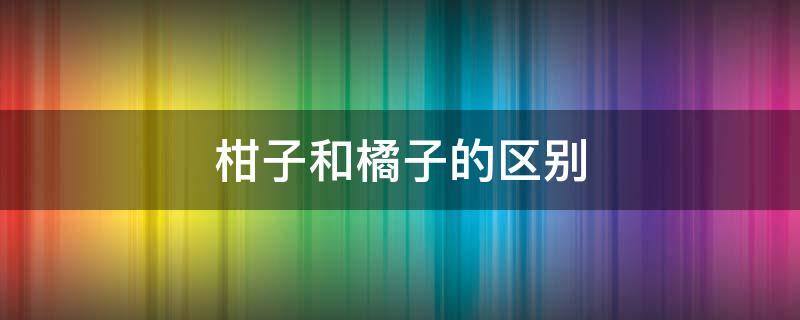 柑子和橘子的区别